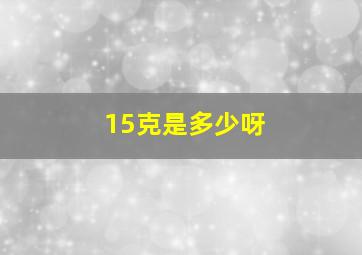 15克是多少呀